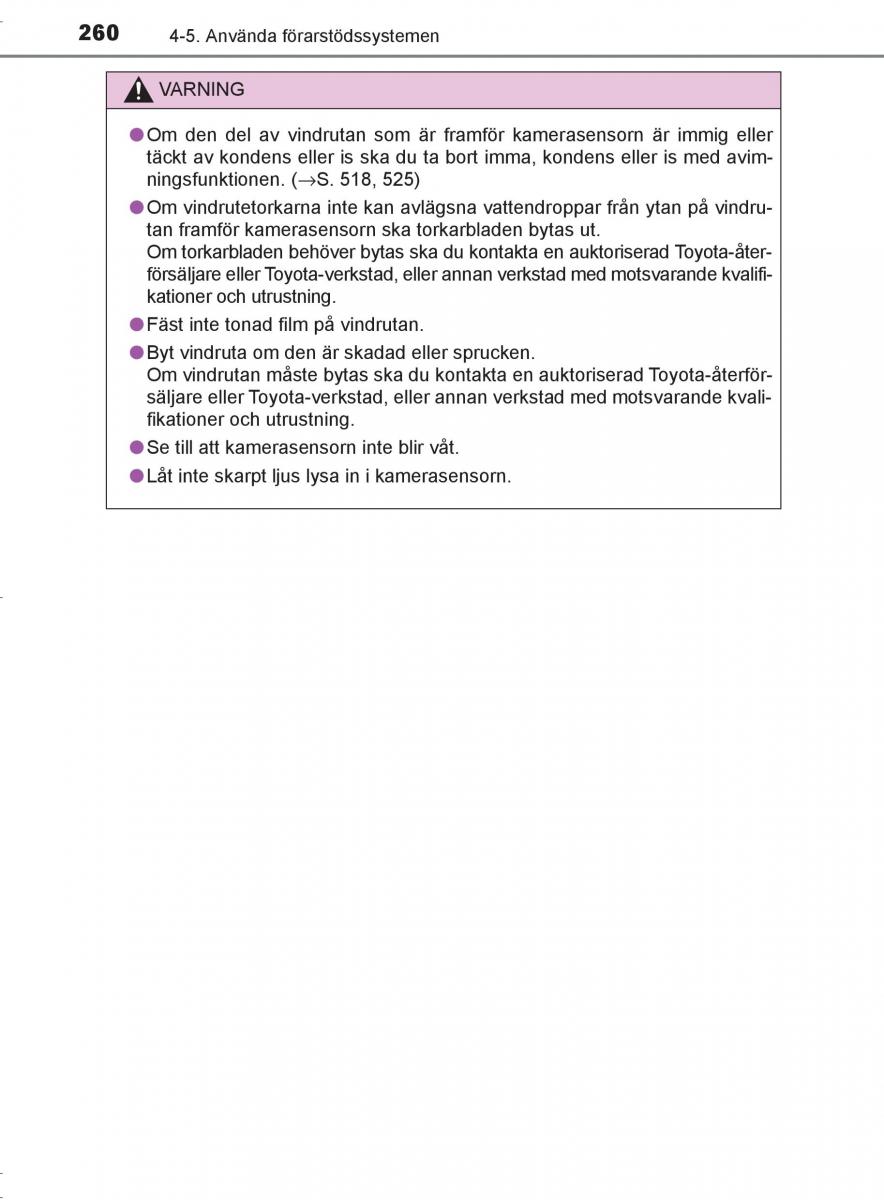 260 4-5. Använda förarstödssystemen

VARNING

●Om den del av vindrutan som är framför kamerasensorn är immig eller täckt av kondens eller is ska du ta bort imma, kondens eller is med avimningsfunktionen. (→S. 518, 525)

●Om vindrutetorkarna inte kan avlägsna vattendroppar från ytan på vindrutan framför kamerasensorn ska torkarbladen bytas ut.
Om torkarbladen behöver bytas ska du kontakta en auktoriserad Toyota-återförsäljare eller Toyota-verkstad, eller annan verkstad med motsvarande kvalifikationer och utrustning.

●Fäst inte tonad film på vindrutan.

●Byt vindruta om den är skadad eller sprucken.
Om vindrutan måste bytas ska du kontakta en auktoriserad Toyota-återförsäljare eller Toyota-verkstad, eller annan verkstad med motsvarande kvalifikationer och utrustning.

●Se till att kamerasensorn inte blir våt.

●Låt inte skarpt ljus lysa in i kamerasensorn.